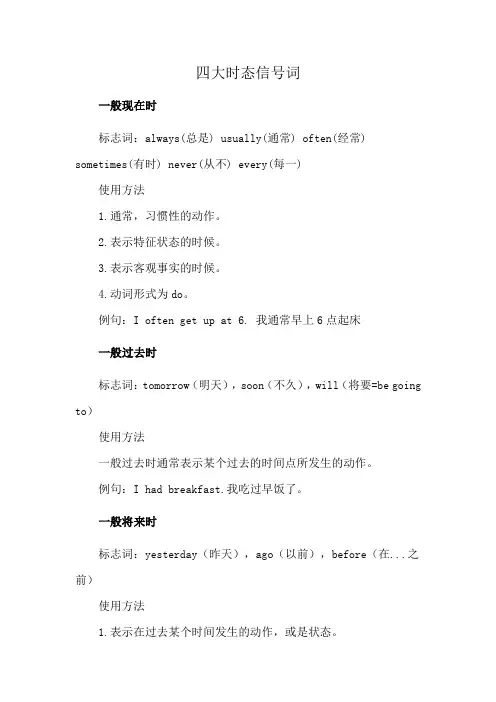 四大时态信号词

一般现在时

标志词：always(总是) usually(通常) often(经常) sometimes(有时) never(从不) every(每一)

使用方法

1.通常，习惯性的动作。

2.表示特征状态的时候。

3.表示客观事实的时候。

4.动词形式为do。

例句：I often get up at 6. 我通常早上6点起床

一般过去时

标志词：tomorrow（明天），soon（不久），will（将要=be going to）

使用方法

一般过去时通常表示某个过去的时间点所发生的动作。

例句：I had breakfast.我吃过早饭了。

一般将来时

标志词：yesterday（昨天），ago（以前），before（在...之前）

使用方法

1.表示在过去某个时间发生的动作，或是状态。